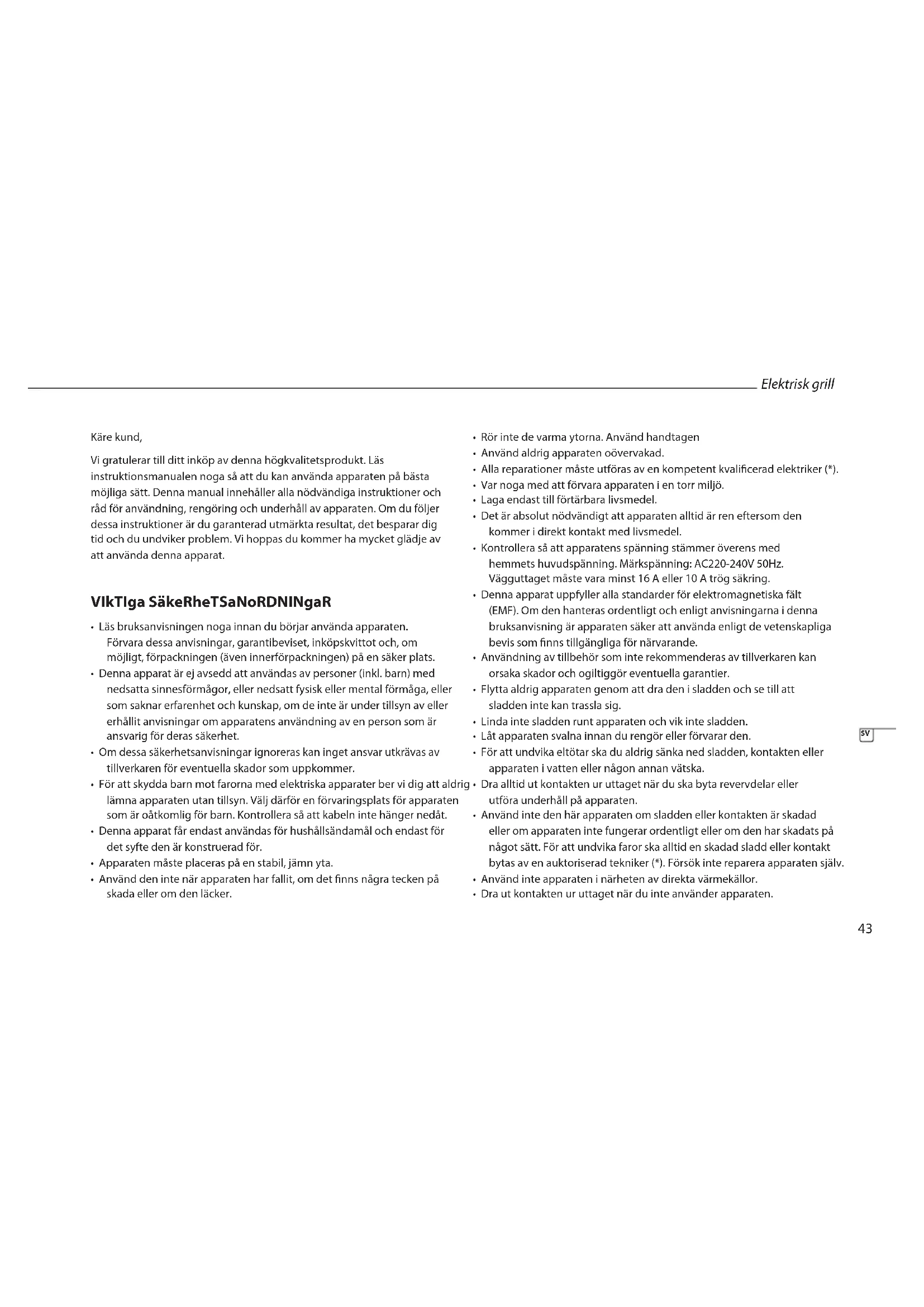 Elektrisk grill

Käre kund,

Vi gratulerar till ditt inköp av denna högkvalitetsprodukt. Läs instruktionsmanualen noga så att du kan använda apparaten på bästa möjliga sätt. Denna manual innehåller alla nödvändiga instruktioner och råd för användning, rengöring och underhåll av apparaten. Om du följer dessa instruktioner är du garanterad utmärkta resultat, det besparar dig tid och du undviker problem. Vi hoppas du kommer ha mycket glädje av att använda denna apparat.

VIkTIga SäkeRheTSaNoRDNINgaR

• Läs bruksanvisningen noga innan du börjar använda apparaten. Förvara dessa anvisningar, garantibeviset, inköpskvittot och, om möjligt, förpackningen (även innerförpackningen) på en säker plats.
• Denna apparat är ej avsedd att användas av personer (inkl. barn) med nedsatta sinnesförmågor, eller nedsatt fysisk eller mental förmåga, eller som saknar erfarenhet och kunskap, om de inte är under tillsyn av eller erhållit anvisningar om apparatens användning av en person som är ansvarig för deras säkerhet.
• Om dessa säkerhetsanvisningar ignoreras kan inget ansvar utkrävas av tillverkaren för eventuella skador som uppkommer.
• För att skydda barn mot farorna med elektriska apparater ber vi dig att aldrig lämna apparaten utan tillsyn. Välj därför en förvaringsplats för apparaten som är oåtkomlig för barn. Kontrollera så att kabeln inte hänger nedåt.
• Denna apparat får endast användas för hushållsändamål och endast för det syfte den är konstruerad för.
• Apparaten måste placeras på en stabil, jämn yta.
• Använd den inte när apparaten har fallit, om det finns några tecken på skada eller om den läcker.

• Rör inte de varma ytorna. Använd handtagen
• Använd aldrig apparaten oövervakad.
• Alla reparationer måste utföras av en kompetent kvalificerad elektriker (*).
• Var noga med att förvara apparaten i en torr miljö.
• Laga endast till förtärbara livsmedel.
• Det är absolut nödvändigt att apparaten alltid är ren eftersom den kommer i direkt kontakt med livsmedel.
• Kontrollera så att apparatens spänning stämmer överens med hemmets huvudspänning. Märkspänning: AC220-240V 50Hz. Vägguttaget måste vara minst 16 A eller 10 A trög säkring.
• Denna apparat uppfyller alla standarder för elektromagnetiska fält (EMF). Om den hanteras ordentligt och enligt anvisningarna i denna bruksanvisning är apparaten säker att använda enligt de vetenskapliga bevis som finns tillgängliga för närvarande.
• Användning av tillbehör som inte rekommenderas av tillverkaren kan orsaka skador och ogiltiggör eventuella garantier.
• Flytta aldrig apparaten genom att dra den i sladden och se till att sladden inte kan trassla sig.
• Linda inte sladden runt apparaten och vik inte sladden.
• Låt apparaten svalna innan du rengör eller förvarar den.
• För att undvika eltötar ska du aldrig sänka ned sladden, kontakten eller apparaten i vatten eller någon annan vätska.
• Dra alltid ut kontakten ur uttaget när du ska byta revervdelar eller utföra underhåll på apparaten.
• Använd inte den här apparaten om sladden eller kontakten är skadad eller om apparaten inte fungerar ordentligt eller om den har skadats på något sätt. För att undvika faror ska alltid en skadad sladd eller kontakt bytas av en auktoriserad tekniker (*). Försök inte reparera apparaten själv.
• Använd inte apparaten i närheten av direkta värmekällor.
• Dra ut kontakten ur uttaget när du inte använder apparaten.

SV

43